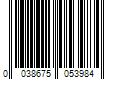 0 038675 053984